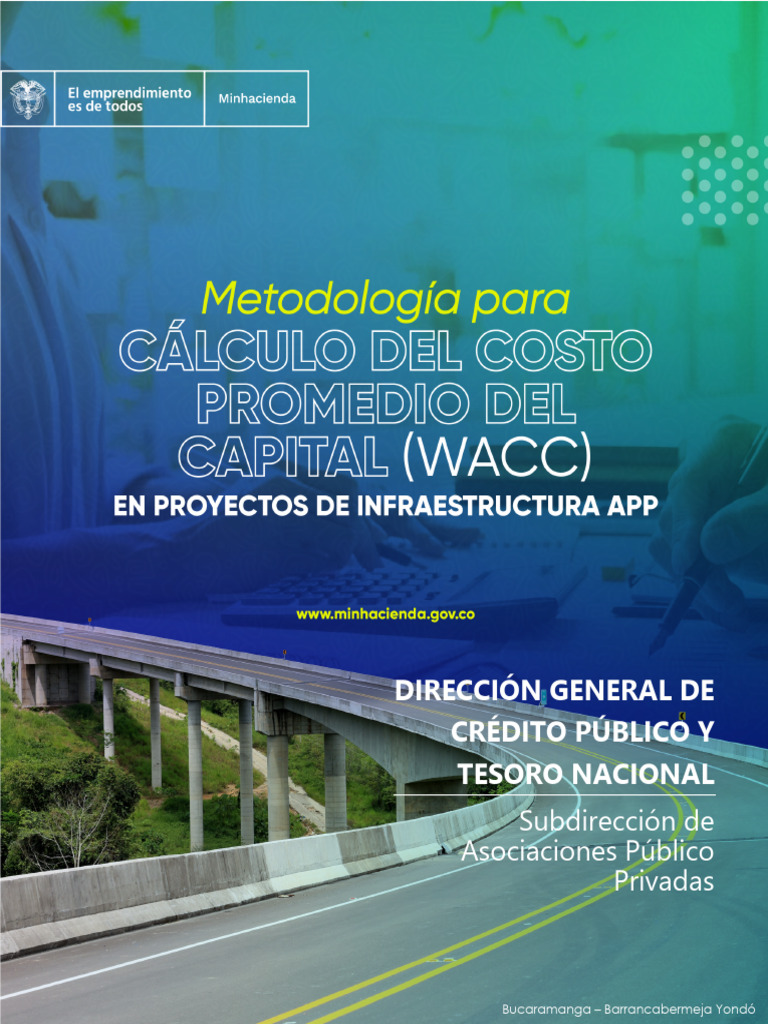 El emprendimiento es de todos

Minhacienda

Metodología para
CÁLCULO DEL COSTO PROMEDIO DEL CAPITAL (WACC)
EN PROYECTOS DE INFRAESTRUCTURA APP

www.minhacienda.gov.co

DIRECCIÓN GENERAL DE CRÉDITO PÚBLICO Y TESORO NACIONAL

Subdirección de Asociaciones Público Privadas

Bucaramanga – Barrancabermeja Yondó